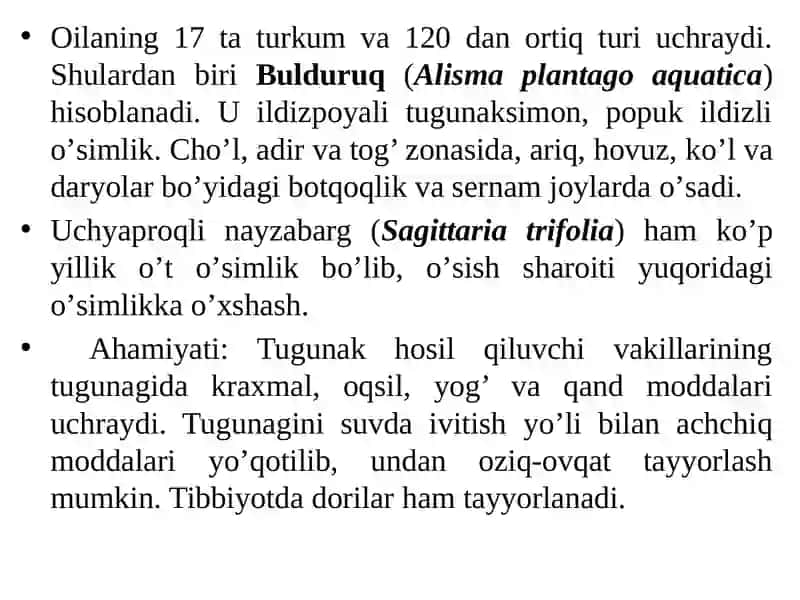 • Oilaning 17 ta turkum va 120 dan ortiq turi uchraydi. Shulardan biri Bulduruq (Alisma plantago aquatica) hisoblanadi. U ildizpoyali tugunaksimon, popuk ildizli o’simlik. Cho’l, adir va tog’ zonasida, ariq, hovuz, ko’l va daryolar bo’yidagi botqoqlik va sernam joylarda o’sadi.

• Uchyaproqli nayzabarg (Sagittaria trifolia) ham ko’p yillik o’t o’simlik bo’lib, o’sish sharoiti yuqoridagi o’simlikka o’xshash.

• Ahamiyati: Tugunak hosil qiluvchi vakillarining tugunagida kraxmal, oqsil, yog’ va qand moddalari uchraydi. Tugunagini suvda ivitish yo’li bilan achchiq moddalari yo’qotilib, undan oziq-ovqat tayyorlash mumkin. Tibbiyotda dorilar ham tayyorlanadi.